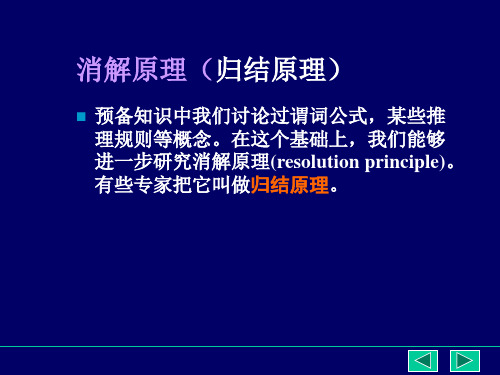 消解原理（归结原理）

预备知识中我们讨论过谓词公式，某些推理规则等概念。在这个基础上，我们能够进一步研究消解原理(resolution principle)。有些专家把它叫做归结原理。